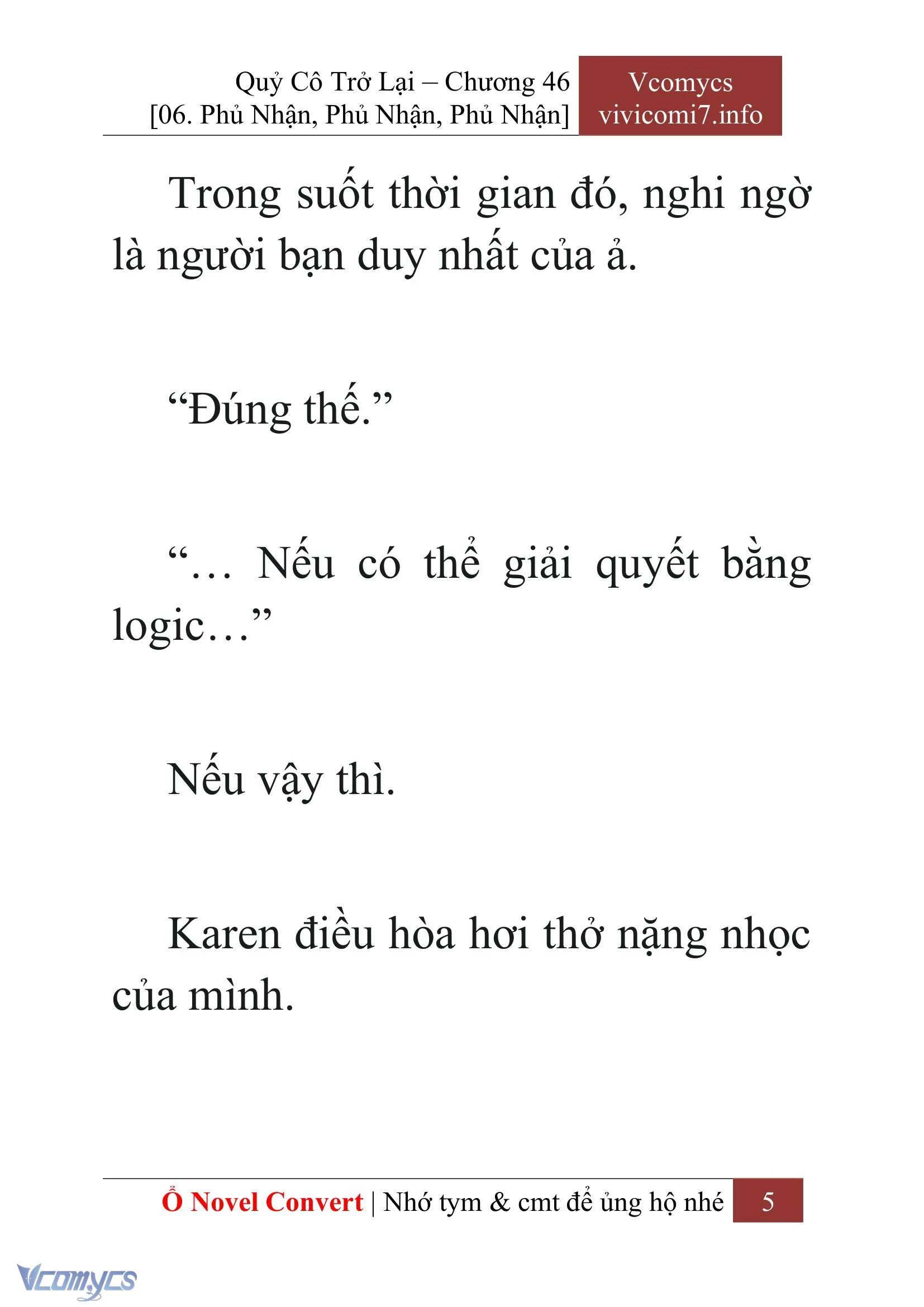 Quỷ Cô Trở Lại – Chương 46
[06. Phủ Nhận, Phủ Nhận, Phủ Nhận]

Vcomycs
vivicomi7.info

Trong suốt thời gian đó, nghi ngờ là người bạn duy nhất của ả.

“Đúng thế.”

“… Nếu có thể giải quyết bằng logic…”

Nếu vậy thì.

Karen điều hòa hơi thở nặng nhọc của mình.

Ổ Novel Convert | Nhớ tym & cmt để ủng hộ nhé 5

Vcomycs